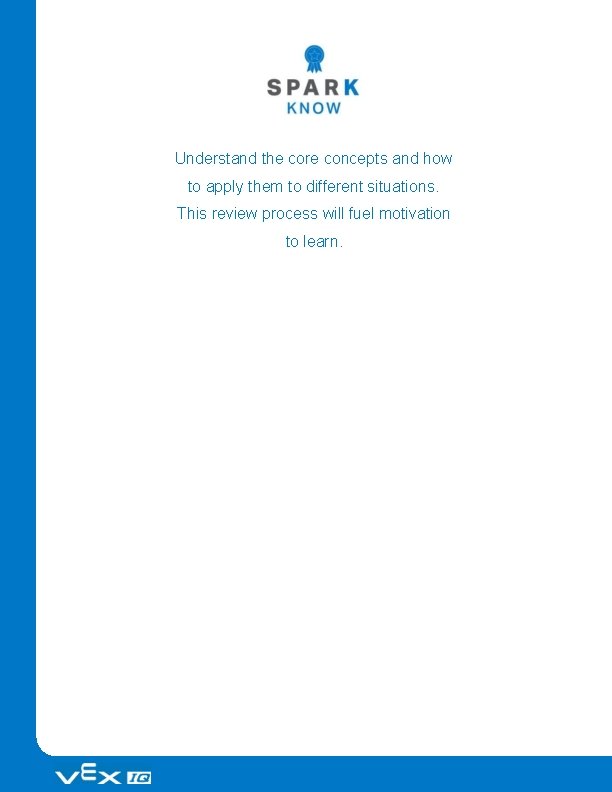 SPARK
KNOW

Understand the core concepts and how to apply them to different situations. This review process will fuel motivation to learn.

VEX IQ